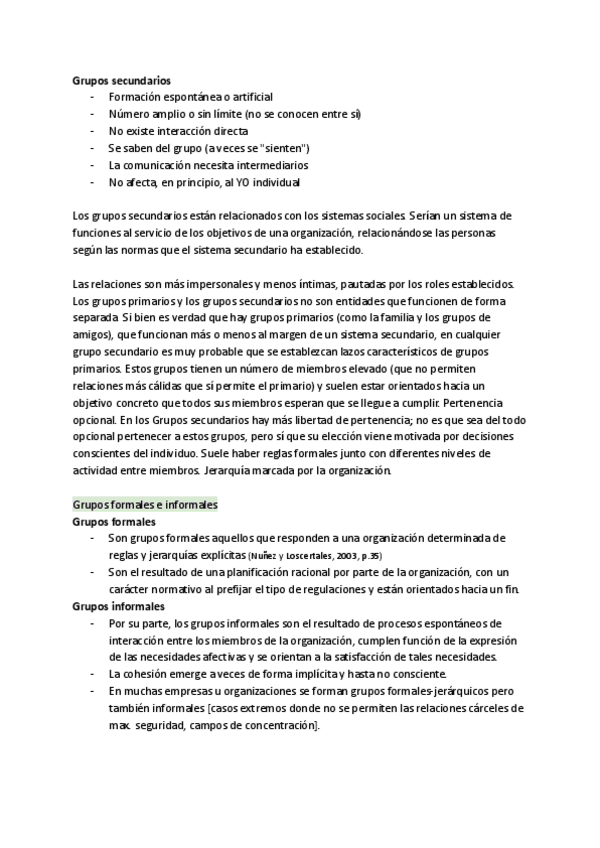 Grupos secundarios
- Formación espontánea o artificial
- Número amplio o sin límite (no se conocen entre sí)
- No existe interacción directa
- Se saben del grupo (a veces se "sienten")
- La comunicación necesita intermediarios
- No afecta, en principio, al YO individual

Los grupos secundarios están relacionados con los sistemas sociales. Serían un sistema de funciones al servicio de los objetivos de una organización, relacionándose las personas según las normas que el sistema secundario ha establecido.

Las relaciones son más impersonales y menos íntimas, pautadas por los roles establecidos. Los grupos primarios y los grupos secundarios no son entidades que funcionen de forma separada. Si bien es verdad que hay grupos primarios (como la familia y los grupos de amigos), que funcionan más o menos al margen de un sistema secundario, en cualquier grupo secundario es muy probable que se establezcan lazos característicos de grupos primarios. Estos grupos tienen un número de miembros elevado (que no permiten relaciones más cálidas que sí permite el primario) y suelen estar orientados hacia un objetivo concreto que todos sus miembros esperan que se llegue a cumplir. Pertenencia opcional. En los Grupos secundarios hay más libertad de pertenencia; no es que sea del todo opcional pertenecer a estos grupos, pero sí que su elección viene motivada por decisiones conscientes del individuo. Suele haber reglas formales junto con diferentes niveles de actividad entre miembros. Jerarquía marcada por la organización.

Grupos formales e informales
Grupos formales
- Son grupos formales aquellos que responden a una organización determinada de reglas y jerarquías explícitas (Nuñez y Loscertales, 2003, p.35)
- Son el resultado de una planificación racional por parte de la organización, con un carácter normativo al prefijar el tipo de regulaciones y están orientados hacia un fin.
Grupos informales
- Por su parte, los grupos informales son el resultado de procesos espontáneos de interacción entre los miembros de la organización, cumplen función de la expresión de las necesidades afectivas y se orientan a la satisfacción de tales necesidades.
- La cohesión emerge a veces de forma implícita y hasta no consciente.
- En muchas empresas u organizaciones se forman grupos formales-jerárquicos pero también informales [casos extremos donde no se permiten las relaciones cárceles de max. seguridad, campos de concentración].